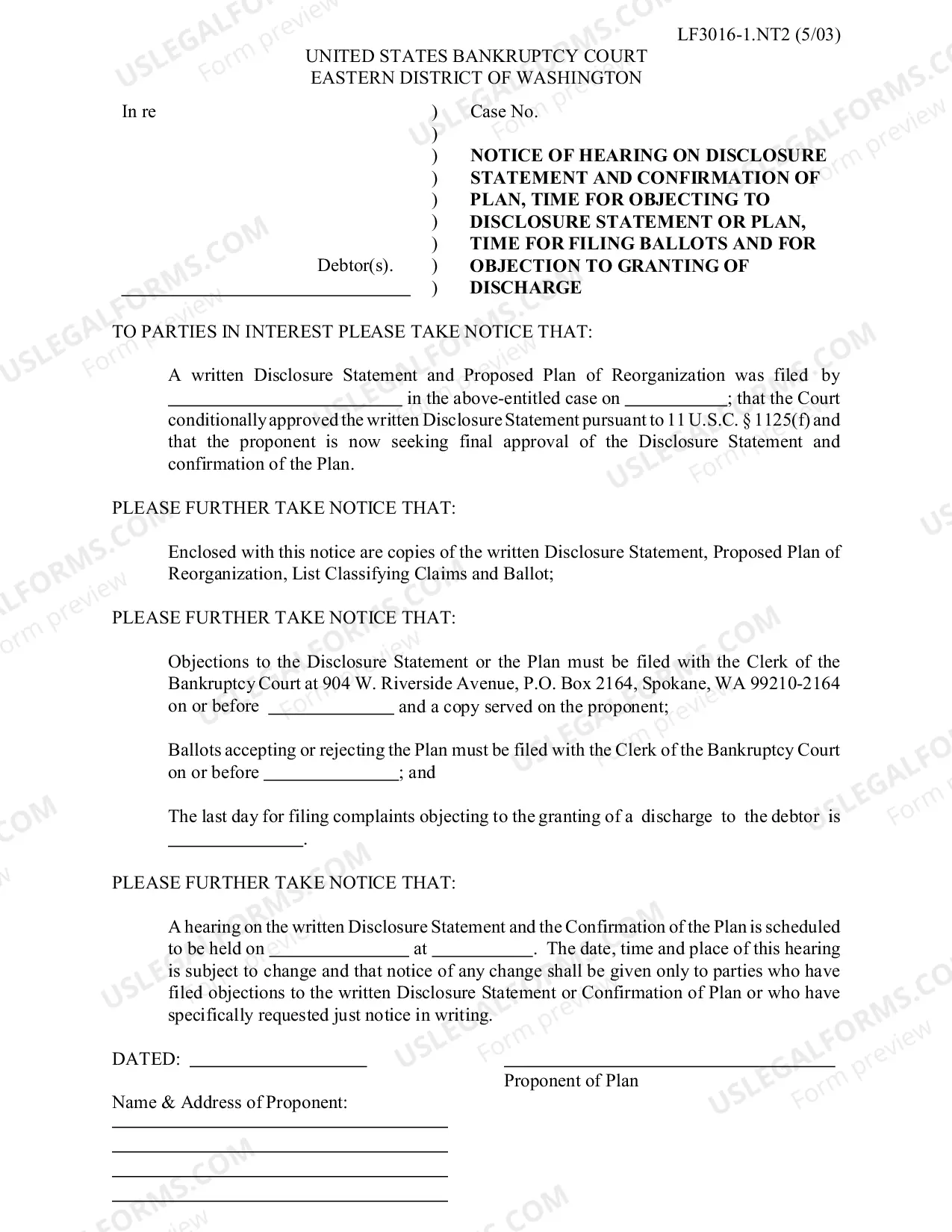 LF3016-1.NT2 (5/03)

UNITED STATES BANKRUPTCY COURT
EASTERN DISTRICT OF WASHINGTON

In re

Debtor(s).
____

)
)
)
)
)
)
)
)
)

Case No.

NOTICE OF HEARING ON DISCLOSURE STATEMENT AND CONFIRMATION OF PLAN, TIME FOR OBJECTING TO DISCLOSURE STATEMENT OR PLAN, TIME FOR FILING BALLOTS AND FOR OBJECTION TO GRANTING OF DISCHARGE

TO PARTIES IN INTEREST PLEASE TAKE NOTICE THAT:

A written Disclosure Statement and Proposed Plan of Reorganization was filed by ____ in the above-entitled case on ____; that the Court conditionally approved the written Disclosure Statement pursuant to 11 U.S.C. § 1125(f) and that the proponent is now seeking final approval of the Disclosure Statement and confirmation of the Plan.

PLEASE FURTHER TAKE NOTICE THAT:

Enclosed with this notice are copies of the written Disclosure Statement, Proposed Plan of Reorganization, List Classifying Claims and Ballot;

PLEASE FURTHER TAKE NOTICE THAT:

Objections to the Disclosure Statement or the Plan must be filed with the Clerk of the Bankruptcy Court at 904 W. Riverside Avenue, P.O. Box 2164, Spokane, WA 99210-2164 on or before ____ and a copy served on the proponent;

Ballots accepting or rejecting the Plan must be filed with the Clerk of the Bankruptcy Court on or before ____; and

The last day for filing complaints objecting to the granting of a discharge to the debtor is ____.

PLEASE FURTHER TAKE NOTICE THAT:

A hearing on the written Disclosure Statement and the Confirmation of the Plan is scheduled to be held on ____ at ____. The date, time and place of this hearing is subject to change and that notice of any change shall be given only to parties who have filed objections to the written Disclosure Statement or Confirmation of Plan or who have specifically requested just notice in writing.

DATED: ____

____
Proponent of Plan

Name & Address of Proponent:
____
____
____
____

USLEGALFORMS.COM Form preview